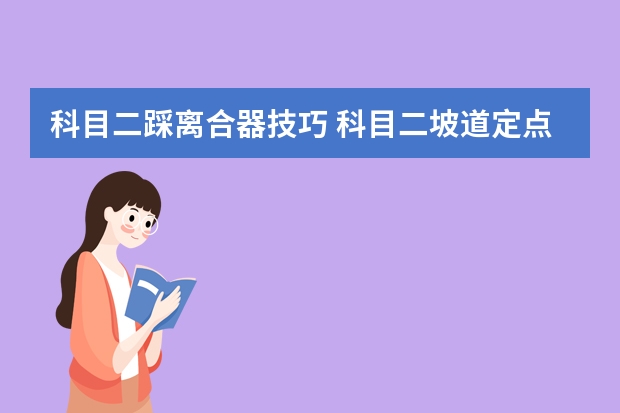 科目二踩离合器技巧 科目二坡道定点